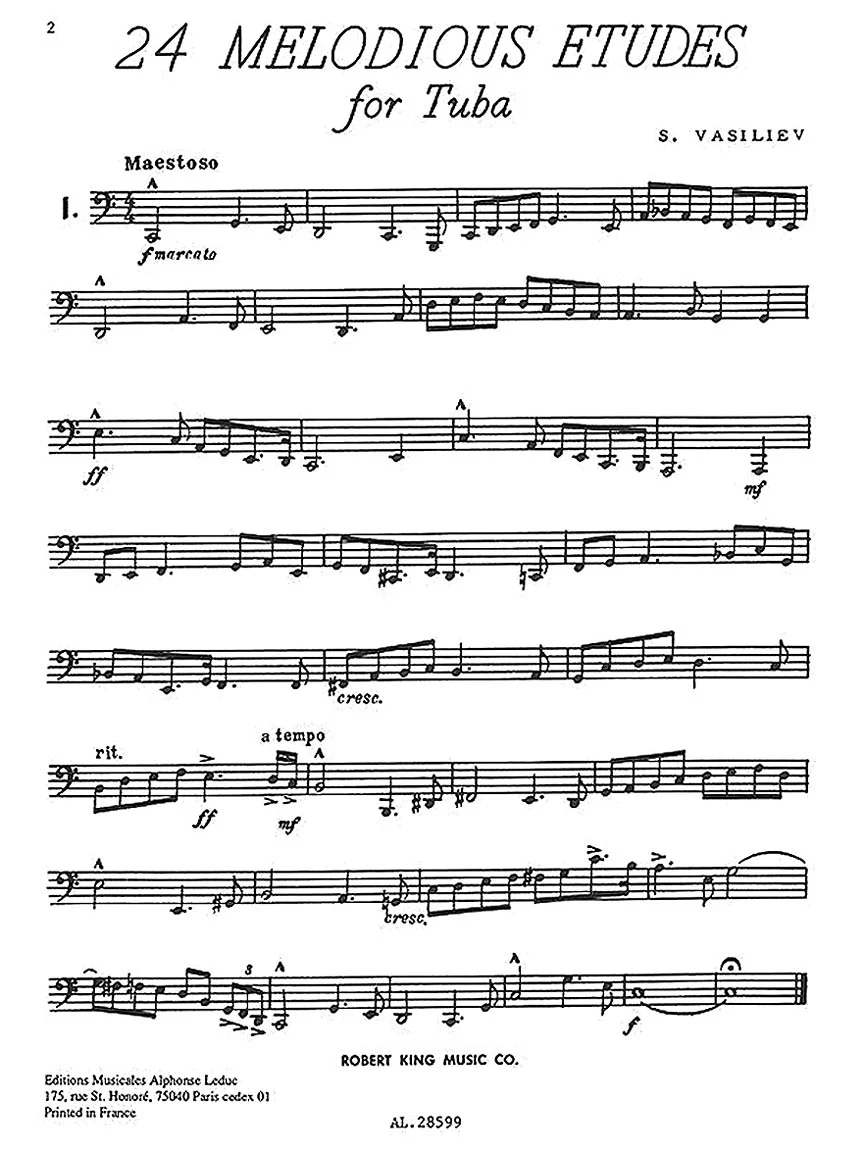 2

24 MELODIOUS ETUDES
for Tuba

S. VASILIEV

Maestoso

1.

f marcato

ff

mf

cresc.

rit.

a tempo

ff

mf

cresc.

3

f

ROBERT KING MUSIC CO.

Editions Musicales Alphonse Leduc
175, rue St. Honoré, 75040 Paris cedex 01
Printed in France

AL. 28599